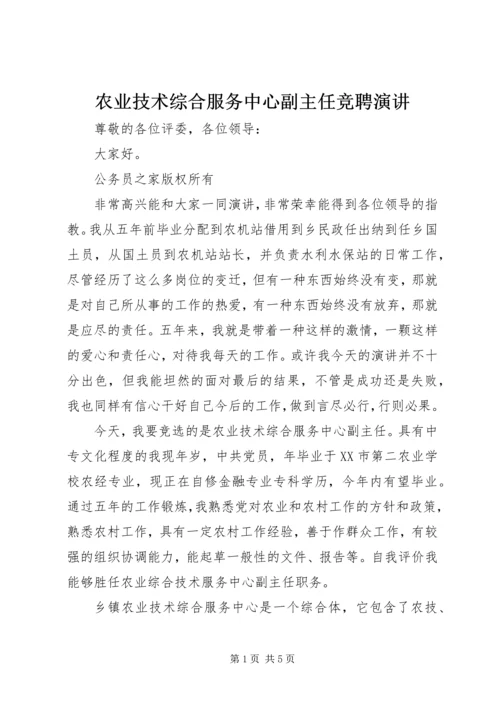 农业技术综合服务中心副主任竞聘演讲

尊敬的各位评委，各位领导：

大家好。

公务员之家版权所有

非常高兴能和大家一同演讲，非常荣幸能得到各位领导的指教。我从五年前毕业分配到农机站借用到乡民政任出纳到任乡国土员，从国土员到农机站站长，并负责水利水保站的日常工作，尽管经历了这么多岗位的变迁，但有一种东西始终没有变，那就是对自己所从事的工作的热爱，有一种东西始终没有放弃，那就是应尽的责任。五年来，我就是带着一种这样的激情，一颗这样的爱心和责任心，对待我每天的工作。或许我今天的演讲并不十分出色，但我能坦然的面对最后的结果，不管是成功还是失败，我也同样有信心干好自己今后的工作，做到言尽必行，行则必果。

今天，我要竞选的是农业技术综合服务中心副主任。具有中专文化程度的我现年岁，中共党员，年毕业于XX市第二农业学校农经专业，现正在自修金融专业专科学历，今年内有望毕业。通过五年的工作锻炼，我熟悉党对农业和农村工作的方针和政策，熟悉农村工作，具有一定农村工作经验，善于作群众工作，有较强的组织协调能力，能起草一般性的文件、报告等。自我评价我能够胜任农业综合技术服务中心副主任职务。

乡镇农业技术综合服务中心是一个综合体，它包含了农技、

第1页 共5页